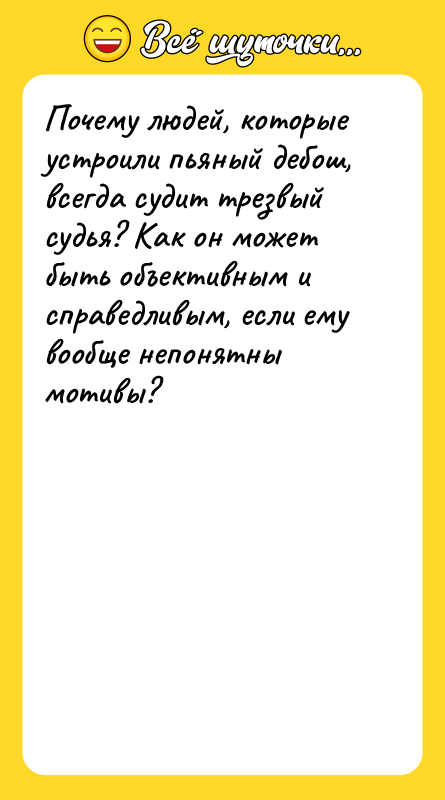 Всё шуточки...

Почему людей, которые устроили пьяный дебош, всегда судит трезвый судья? Как он может быть объективным и справедливым, если ему вообще непонятны мотивы?